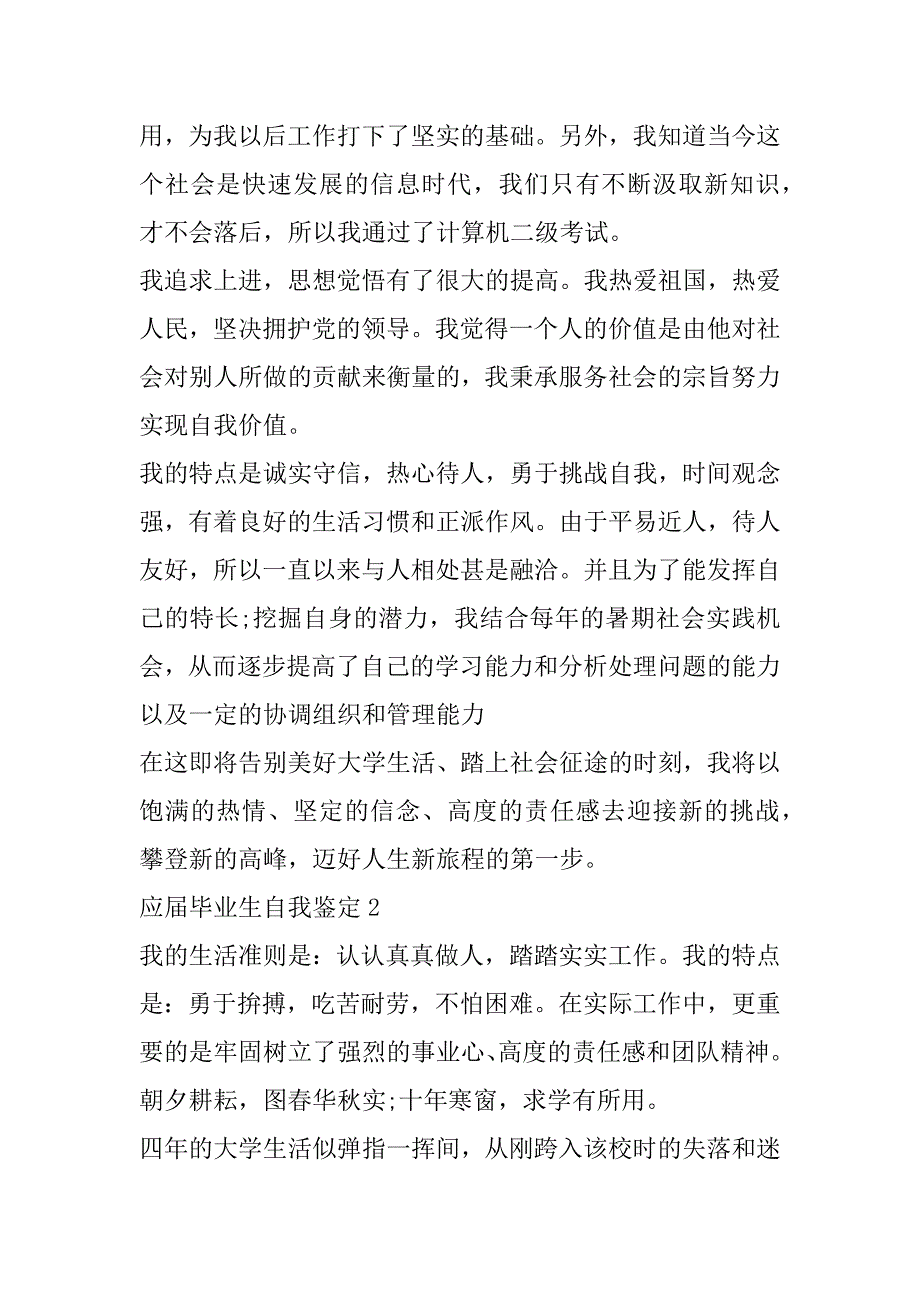 用，为我以后工作打下了坚实的基础。另外，我知道当今这个社会是快速发展的信息时代，我们只有不断汲取新知识，才不会落后，所以我通过了计算机二级考试。

我追求上进，思想觉悟有了很大的提高。我热爱祖国，热爱人民，坚决拥护党的领导。我觉得一个人的价值是由他对社会对别人所做的贡献来衡量的，我秉承服务社会的宗旨努力实现自我价值。

我的特点是诚实守信，热心待人，勇于挑战自我，时间观念强，有着良好的生活习惯和正派作风。由于平易近人，待人友好，所以一直以来与人相处甚是融洽。并且为了能发挥自己的特长;挖掘自身的潜力，我结合每年的暑期社会实践机会，从而逐步提高了自己的学习能力和分析处理问题的能力以及一定的协调组织和管理能力

在这即将告别美好大学生活、踏上社会征途的时刻，我将以饱满的热情、坚定的信念、高度的责任感去迎接新的挑战，攀登新的高峰，迈好人生新旅程的第一步。

应届毕业生自我鉴定2

我的生活准则是：认认真真做人，踏踏实实工作。我的特点是：勇于拚搏，吃苦耐劳，不怕困难。在实际工作中，更重要的是牢固树立了强烈的事业心、高度的责任感和团队精神。朝夕耕耘，图春华秋实;十年寒窗，求学有所用。

四年的大学生活似弹指一挥间，从刚跨入该校时的失落和迷